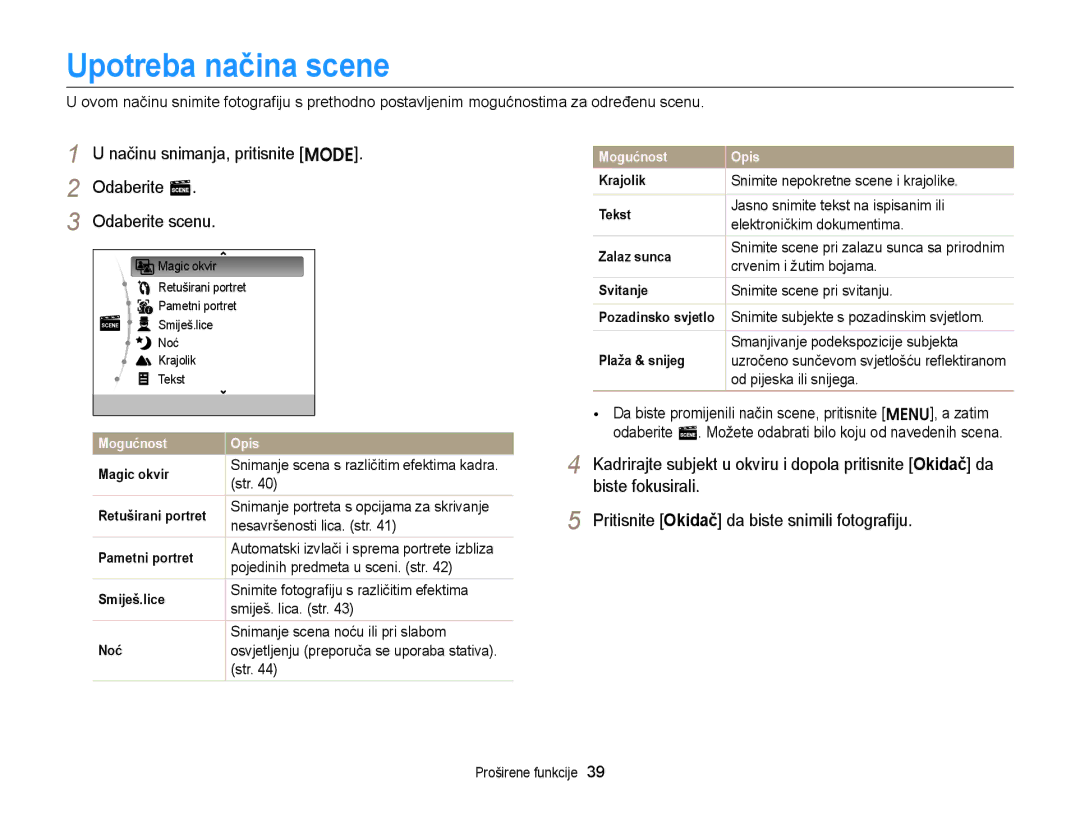 Upotreba načina scene

U ovom načinu snimite fotografiju s prethodno postavljenim mogućnostima za određenu scenu.

1 U načinu snimanja, pritisnite [MODE].

2 Odaberite SCENE.

3 Odaberite scenu.

Magic okvir
Retuširani portret
Pametni portret
SCENE
Smiješ.lice
Noć
Krajolik
Tekst

| Mogućnost | Opis |
|---|---|
| Magic okvir | Snimanje scena s različitim efektima kadra. (str. 40) |
| Retuširani portret | Snimanje portreta s opcijama za skrivanje nesavršenosti lica. (str. 41) |
| Pametni portret | Automatski izvlači i sprema portrete izbliza pojedinih predmeta u sceni. (str. 42) |
| Smiješ.lice | Snimite fotografiju s različitim efektima smiješ. lica. (str. 43) |
| Noć | Snimanje scena noću ili pri slabom osvjetljenju (preporuča se uporaba stativa). (str. 44) |

| Mogućnost | Opis |
|---|---|
| Krajolik | Snimite nepokretne scene i krajolike. |
| Tekst | Jasno snimite tekst na ispisanim ili elektroničkim dokumentima. |
| Zalaz sunca | Snimite scene pri zalazu sunca sa prirodnim crvenim i žutim bojama. |
| Svitanje | Snimite scene pri svitanju. |
| Pozadinsko svjetlo | Snimite subjekte s pozadinskim svjetlom. |
| Plaža & snijeg | Smanjivanje podekspozicije subjekta uzročeno sunčevom svjetlošću reflektiranom od pijeska ili snijega. |

• Da biste promijenili način scene, pritisnite [MENU], a zatim odaberite SCENE. Možete odabrati bilo koju od navedenih scena.

4 Kadrirajte subjekt u okviru i dopola pritisnite [Okidač] da biste fokusirali.

5 Pritisnite [Okidač] da biste snimili fotografiju.

Proširene funkcije 39